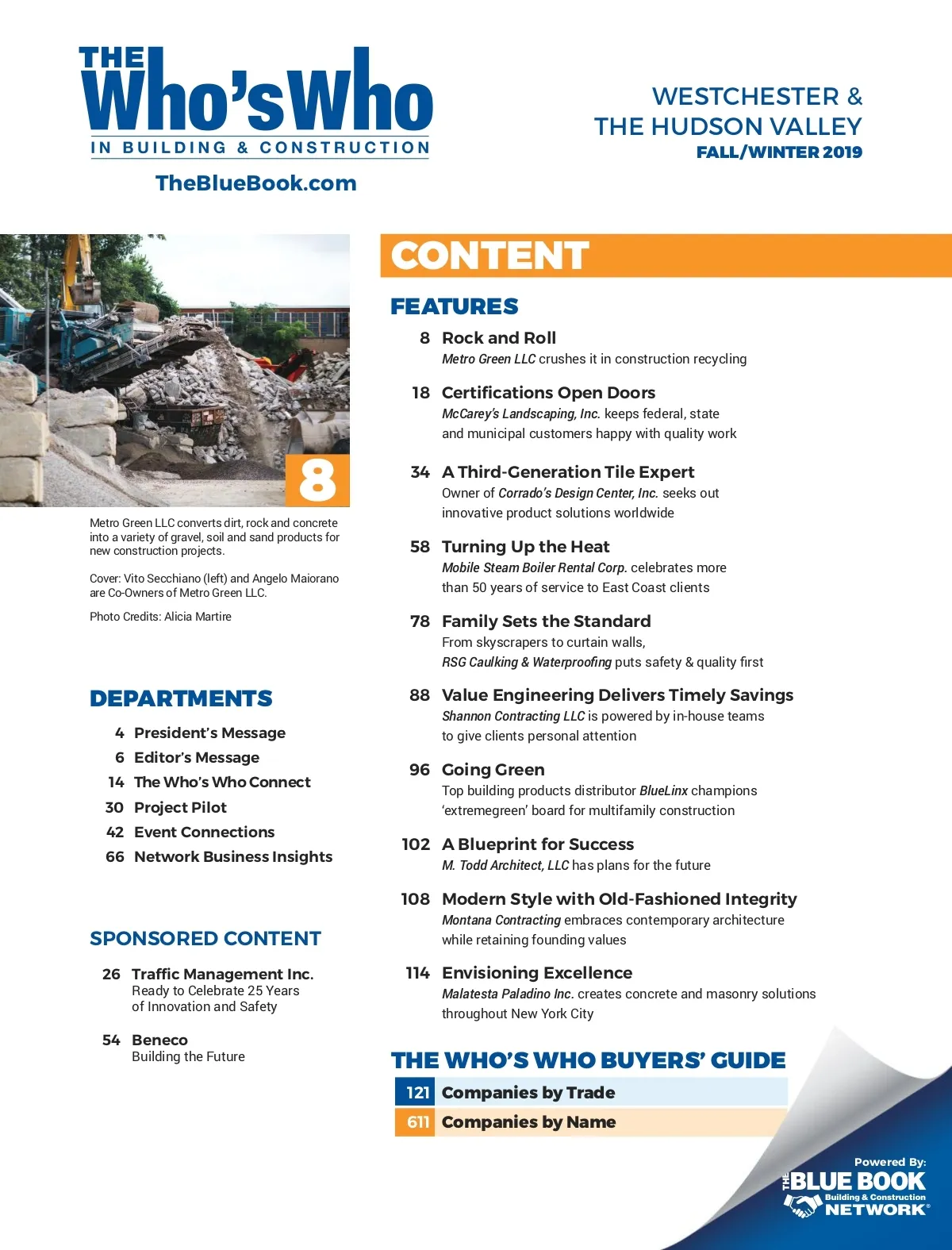 THE Who's Who
IN BUILDING & CONSTRUCTION

TheBlueBook.com

WESTCHESTER & THE HUDSON VALLEY
FALL/WINTER 2019

8

Metro Green LLC converts dirt, rock and concrete into a variety of gravel, soil and sand products for new construction projects.

Cover: Vito Secchiano (left) and Angelo Maiorano are Co-Owners of Metro Green LLC.

Photo Credits: Alicia Martire

DEPARTMENTS

4 President's Message
6 Editor's Message
14 The Who's Who Connect
30 Project Pilot
42 Event Connections
66 Network Business Insights

SPONSORED CONTENT

26 Traffic Management Inc.
Ready to Celebrate 25 Years of Innovation and Safety

54 Beneco
Building the Future

CONTENT

FEATURES

8 Rock and Roll
Metro Green LLC crushes it in construction recycling

18 Certifications Open Doors
McCarey's Landscaping, Inc. keeps federal, state and municipal customers happy with quality work

34 A Third-Generation Tile Expert
Owner of Corrado's Design Center, Inc. seeks out innovative product solutions worldwide

58 Turning Up the Heat
Mobile Steam Boiler Rental Corp. celebrates more than 50 years of service to East Coast clients

78 Family Sets the Standard
From skyscrapers to curtain walls, RSG Caulking & Waterproofing puts safety & quality first

88 Value Engineering Delivers Timely Savings
Shannon Contracting LLC is powered by in-house teams to give clients personal attention

96 Going Green
Top building products distributor BlueLinx champions 'extremegreen' board for multifamily construction

102 A Blueprint for Success
M. Todd Architect, LLC has plans for the future

108 Modern Style with Old-Fashioned Integrity
Montana Contracting embraces contemporary architecture while retaining founding values

114 Envisioning Excellence
Malatesta Paladino Inc. creates concrete and masonry solutions throughout New York City

THE WHO'S WHO BUYERS' GUIDE

121 Companies by Trade
611 Companies by Name

Powered By:
THE BLUE BOOK
Building & Construction
NETWORK®